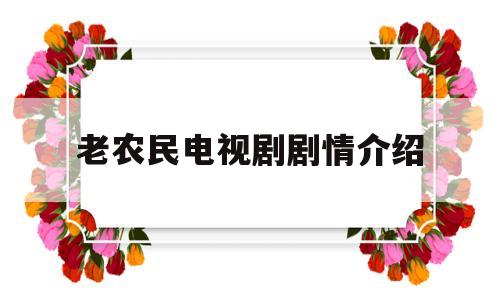 老农民电视剧剧情介绍